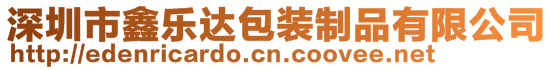 深圳市鑫乐达包装制品有限公司
http://edenricardo.cn.coovee.net